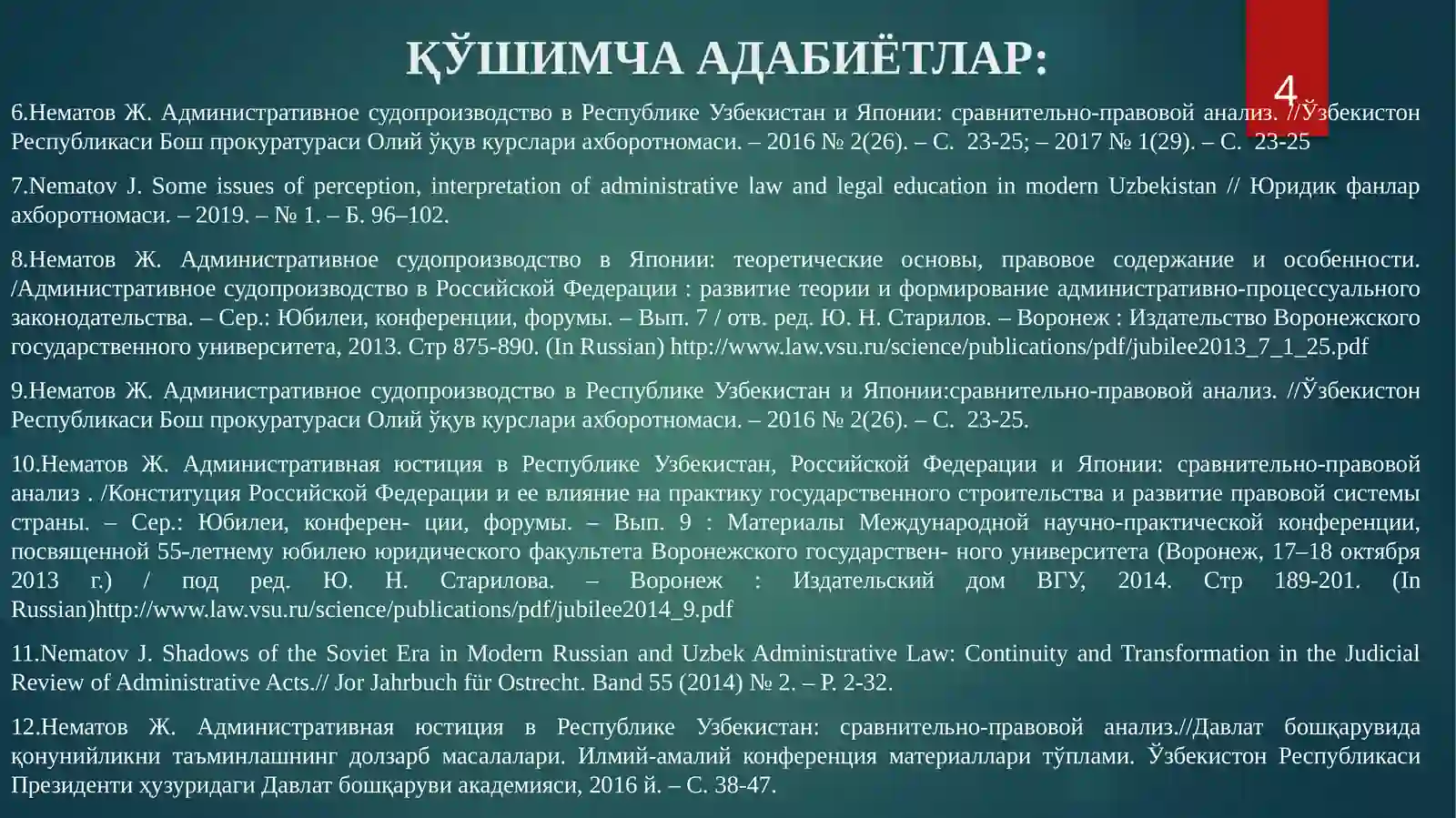 ҚЎШИМЧА АДАБИЁТЛАР:

4

6.Нематов Ж. Административное судопроизводство в Республике Узбекистан и Японии: сравнительно-правовой анализ. //Ўзбекистон Республикаси Бош прокуратураси Олий ўқув курслари ахборотномаси. – 2016 № 2(26). – С. 23-25; – 2017 № 1(29). – С. 23-25

7.Nematov J. Some issues of perception, interpretation of administrative law and legal education in modern Uzbekistan // Юридик фанлар ахборотномаси. – 2019. – № 1. – Б. 96–102.

8.Нематов Ж. Административное судопроизводство в Японии: теоретические основы, правовое содержание и особенности. /Административное судопроизводство в Российской Федерации : развитие теории и формирование административно-процессуального законодательства. – Сер.: Юбилеи, конференции, форумы. – Вып. 7 / отв. ред. Ю. Н. Старилов. – Воронеж : Издательство Воронежского государственного университета, 2013. Стр 875-890. (In Russian) http://www.law.vsu.ru/science/publications/pdf/jubilee2013_7_1_25.pdf

9.Нематов Ж. Административное судопроизводство в Республике Узбекистан и Японии:сравнительно-правовой анализ. //Ўзбекистон Республикаси Бош прокуратураси Олий ўқув курслари ахборотномаси. – 2016 № 2(26). – С. 23-25.

10.Нематов Ж. Административная юстиция в Республике Узбекистан, Российской Федерации и Японии: сравнительно-правовой анализ . /Конституция Российской Федерации и ее влияние на практику государственного строительства и развитие правовой системы страны. – Сер.: Юбилеи, конферен- ции, форумы. – Вып. 9 : Материалы Международной научно-практической конференции, посвященной 55-летнему юбилею юридического факультета Воронежского государствен- ного университета (Воронеж, 17–18 октября 2013 г.) / под ред. Ю. Н. Старилова. – Воронеж : Издательский дом ВГУ, 2014. Стр 189-201. (In Russian)http://www.law.vsu.ru/science/publications/pdf/jubilee2014_9.pdf

11.Nematov J. Shadows of the Soviet Era in Modern Russian and Uzbek Administrative Law: Continuity and Transformation in the Judicial Review of Administrative Acts.// Jor Jahrbuch für Ostrecht. Band 55 (2014) № 2. – P. 2-32.

12.Нематов Ж. Административная юстиция в Республике Узбекистан: сравнительно-правовой анализ.//Давлат бошқарувида қонунийликни таъминлашнинг долзарб масалалари. Илмий-амалий конференция материаллари тўплами. Ўзбекистон Республикаси Президенти ҳузуридаги Давлат бошқаруви академияси, 2016 й. – С. 38-47.